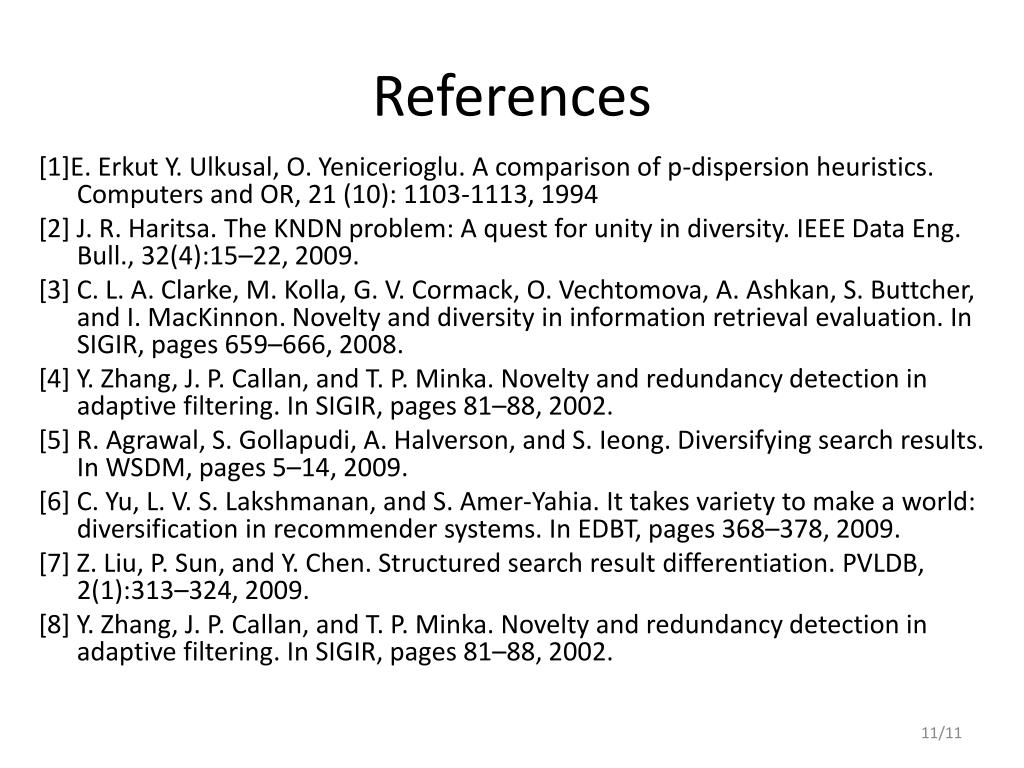 References

[1]E. Erkut Y. Ulkusal, O. Yenicerioglu. A comparison of p-dispersion heuristics. Computers and OR, 21 (10): 1103-1113, 1994

[2] J. R. Haritsa. The KNDN problem: A quest for unity in diversity. IEEE Data Eng. Bull., 32(4):15–22, 2009.

[3] C. L. A. Clarke, M. Kolla, G. V. Cormack, O. Vechtomova, A. Ashkan, S. Buttcher, and I. MacKinnon. Novelty and diversity in information retrieval evaluation. In SIGIR, pages 659–666, 2008.

[4] Y. Zhang, J. P. Callan, and T. P. Minka. Novelty and redundancy detection in adaptive filtering. In SIGIR, pages 81–88, 2002.

[5] R. Agrawal, S. Gollapudi, A. Halverson, and S. Ieong. Diversifying search results. In WSDM, pages 5–14, 2009.

[6] C. Yu, L. V. S. Lakshmanan, and S. Amer-Yahia. It takes variety to make a world: diversification in recommender systems. In EDBT, pages 368–378, 2009.

[7] Z. Liu, P. Sun, and Y. Chen. Structured search result differentiation. PVLDB, 2(1):313–324, 2009.

[8] Y. Zhang, J. P. Callan, and T. P. Minka. Novelty and redundancy detection in adaptive filtering. In SIGIR, pages 81–88, 2002.

11/11